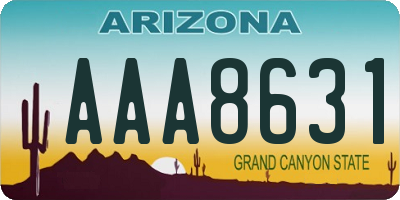 ARIZONA

AAA8631

GRAND CANYON STATE